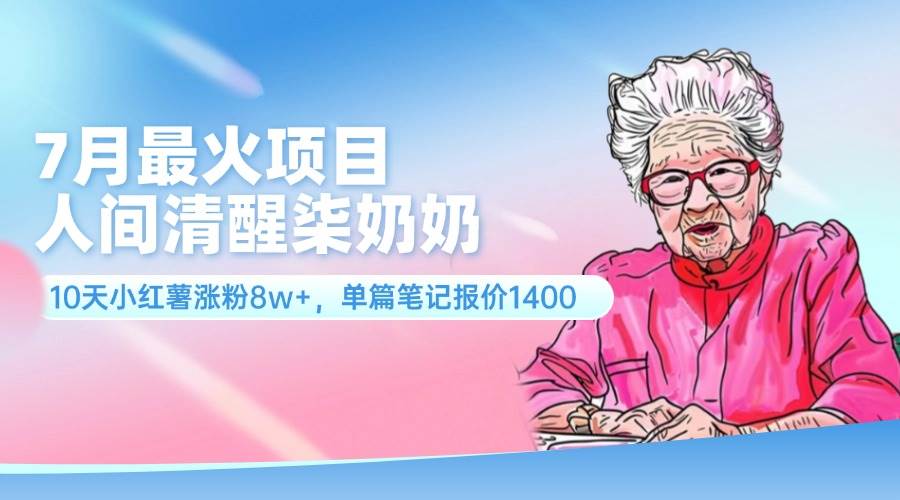 7月最火项目
人间清醒柒奶奶

10天小红薯涨粉8w+，单篇笔记报价1400